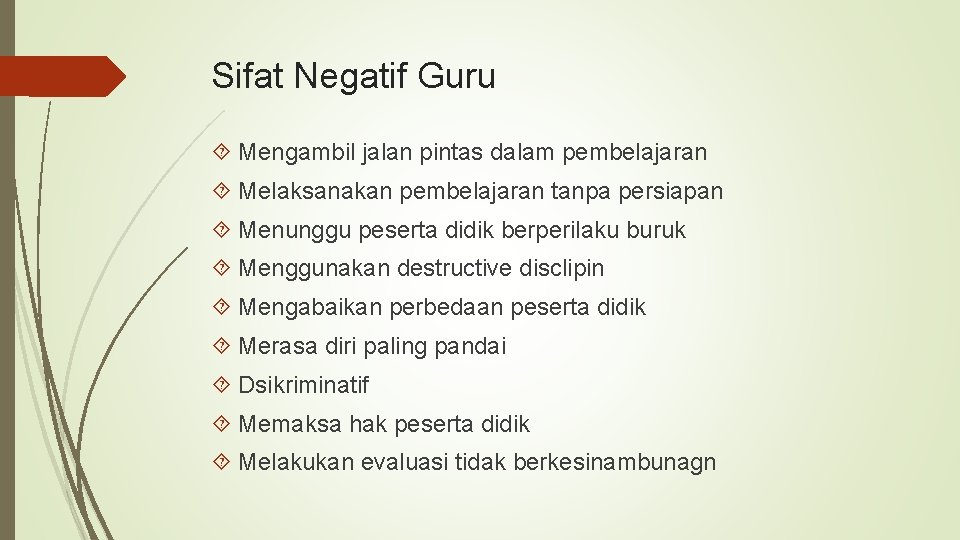 Sifat Negatif Guru

Mengambil jalan pintas dalam pembelajaran
Melaksanakan pembelajaran tanpa persiapan
Menunggu peserta didik berperilaku buruk
Menggunakan destructive disclipin
Mengabaikan perbedaan peserta didik
Merasa diri paling pandai
Dsikriminatif
Memaksa hak peserta didik
Melakukan evaluasi tidak berkesinambunagn